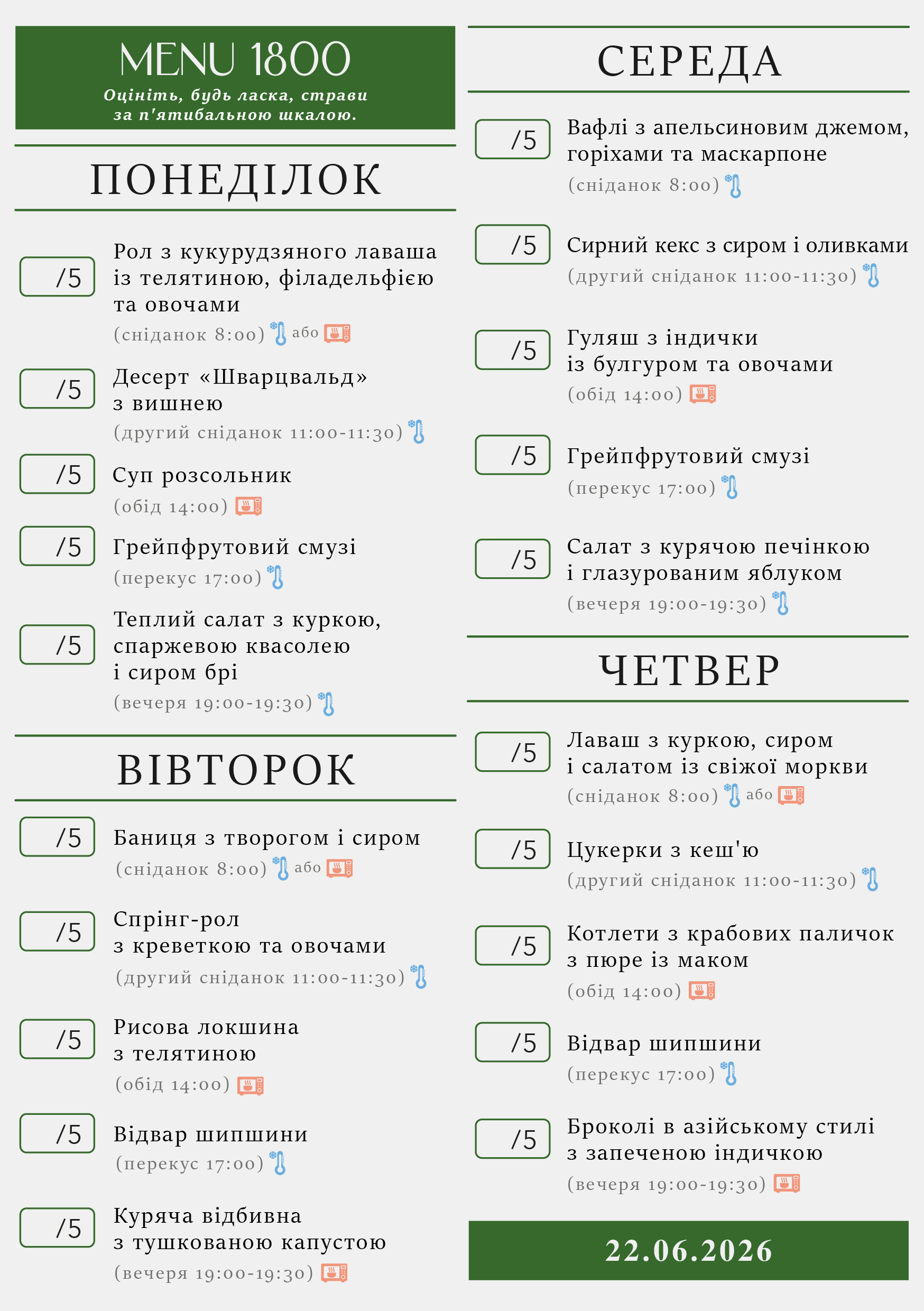 MENU 1800
Оцініть, будь ласка, страви за п'ятибальною шкалою.

ПОНЕДІЛОК

/5 Рол з кукурудзяного лаваша із телятиною, філадельфією та овочами
(сніданок 8:00) або

/5 Десерт «Шварцвальд» з вишнею
(другий сніданок 11:00-11:30)

/5 Суп розсольник
(обід 14:00)

/5 Грейпфрутовий смузі
(перекус 17:00)

/5 Теплий салат з куркою, спаржевою квасолею і сиром брі
(вечеря 19:00-19:30)

ВІВТОРОК

/5 Баниця з творогом і сиром
(сніданок 8:00) або

/5 Спрінг-рол з креветкою та овочами
(другий сніданок 11:00-11:30)

/5 Рисова локшина з телятиною
(обід 14:00)

/5 Відвар шипшини
(перекус 17:00)

/5 Куряча відбивна з тушкованою капустою
(вечеря 19:00-19:30)

СЕРЕДА

/5 Вафлі з апельсиновим джемом, горіхами та маскарпоне
(сніданок 8:00)

/5 Сирний кекс з сиром і оливками
(другий сніданок 11:00-11:30)

/5 Гуляш з індички із булгуром та овочами
(обід 14:00)

/5 Грейпфрутовий смузі
(перекус 17:00)

/5 Салат з курячою печінкою і глазурованим яблуком
(вечеря 19:00-19:30)

ЧЕТВЕР

/5 Лаваш з куркою, сиром і салатом із свіжої моркви
(сніданок 8:00) або

/5 Цукерки з кеш'ю
(другий сніданок 11:00-11:30)

/5 Котлети з крабових паличок з пюре із маком
(обід 14:00)

/5 Відвар шипшини
(перекус 17:00)

/5 Броколі в азійському стилі з запеченою індичкою
(вечеря 19:00-19:30)

22.06.2026